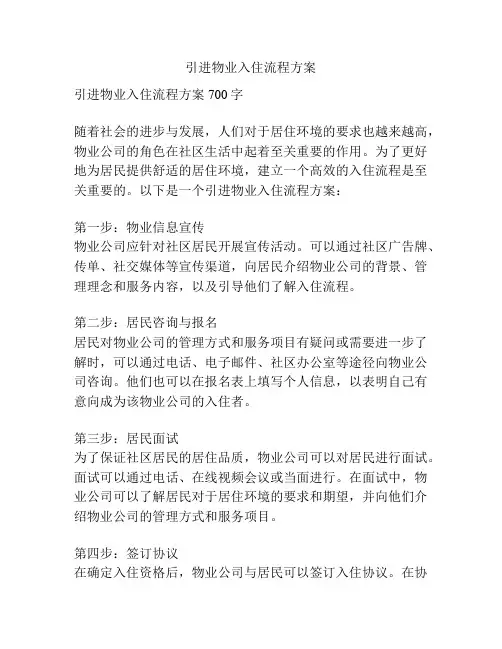 引进物业入住流程方案

引进物业入住流程方案 700 字

随着社会的进步与发展，人们对于居住环境的要求也越来越高，物业公司的角色在社区生活中起着至关重要的作用。为了更好地为居民提供舒适的居住环境，建立一个高效的入住流程是至关重要的。以下是一个引进物业入住流程方案：

第一步：物业信息宣传
物业公司应针对社区居民开展宣传活动。可以通过社区广告牌、传单、社交媒体等宣传渠道，向居民介绍物业公司的背景、管理理念和服务内容，以及引导他们了解入住流程。

第二步：居民咨询与报名
居民对物业公司的管理方式和服务项目有疑问或需要进一步了解时，可以通过电话、电子邮件、社区办公室等途径向物业公司咨询。他们也可以在报名表上填写个人信息，以表明自己有意向成为该物业公司的入住者。

第三步：居民面试
为了保证社区居民的居住品质，物业公司可以对居民进行面试。面试可以通过电话、在线视频会议或当面进行。在面试中，物业公司可以了解居民对于居住环境的要求和期望，并向他们介绍物业公司的管理方式和服务项目。

第四步：签订协议
在确定入住资格后，物业公司与居民可以签订入住协议。在协